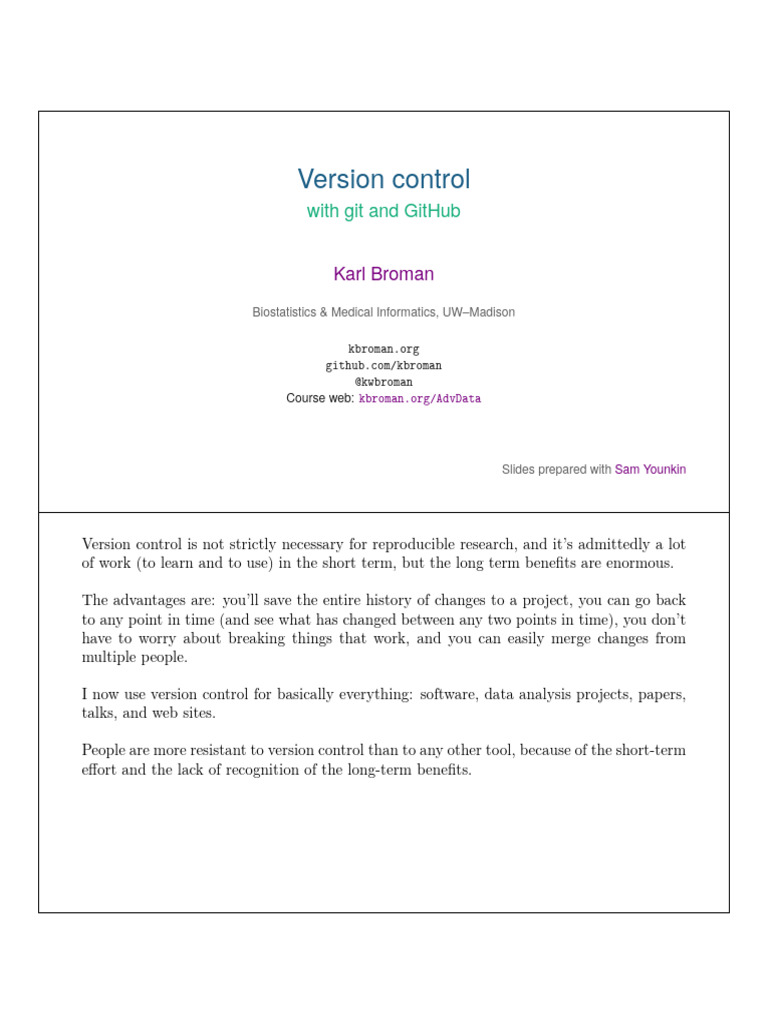 Version control
with git and GitHub

Karl Broman

Biostatistics & Medical Informatics, UW–Madison

kbroman.org
github.com/kbroman
@kwbroman
Course web: kbroman.org/AdvData

Slides prepared with Sam Younkin

Version control is not strictly necessary for reproducible research, and it's admittedly a lot of work (to learn and to use) in the short term, but the long term benefits are enormous.

The advantages are: you'll save the entire history of changes to a project, you can go back to any point in time (and see what has changed between any two points in time), you don't have to worry about breaking things that work, and you can easily merge changes from multiple people.

I now use version control for basically everything: software, data analysis projects, papers, talks, and web sites.

People are more resistant to version control than to any other tool, because of the short-term effort and the lack of recognition of the long-term benefits.